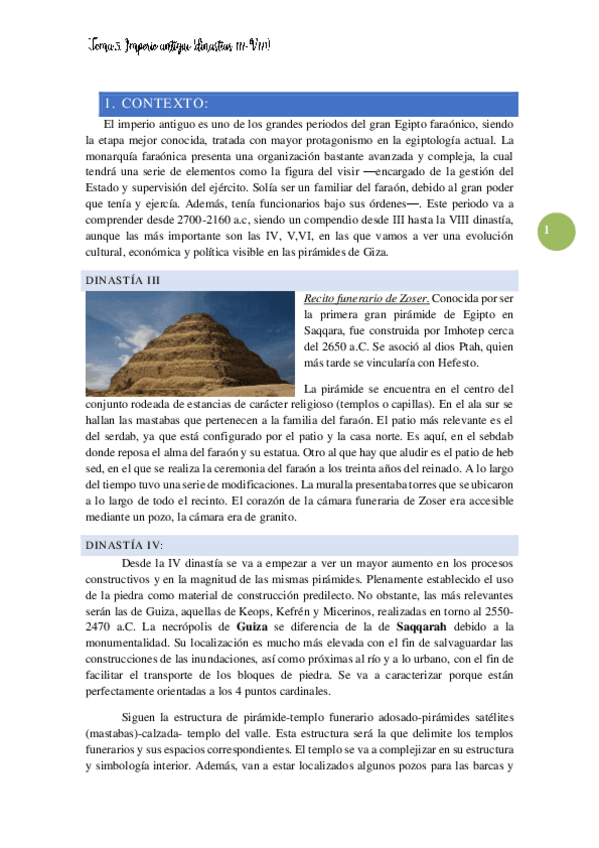 Tema 3. Imperio antiguo (dinastías III-VIII)

1. CONTEXTO:

El imperio antiguo es uno de los grandes periodos del gran Egipto faraónico, siendo la etapa mejor conocida, tratada con mayor protagonismo en la egiptología actual. La monarquía faraónica presenta una organización bastante avanzada y compleja, la cual tendrá una serie de elementos como la figura del visir —encargado de la gestión del Estado y supervisión del ejército. Solía ser un familiar del faraón, debido al gran poder que tenía y ejercía. Además, tenía funcionarios bajo sus órdenes—. Este periodo va a comprender desde 2700-2160 a.c, siendo un compendio desde III hasta la VIII dinastía, aunque las más importante son las IV, V,VI, en las que vamos a ver una evolución cultural, económica y política visible en las pirámides de Giza.

1

DINASTÍA III

Recito funerario de Zoser. Conocida por ser la primera gran pirámide de Egipto en Saqqara, fue construida por Imhotep cerca del 2650 a.C. Se asoció al dios Ptah, quien más tarde se vincularía con Hefesto.

La pirámide se encuentra en el centro del conjunto rodeada de estancias de carácter religioso (templos o capillas). En el ala sur se hallan las mastabas que pertenecen a la familia del faraón. El patio más relevante es el del serdab, ya que está configurado por el patio y la casa norte. Es aquí, en el sebdab donde reposa el alma del faraón y su estatua. Otro al que hay que aludir es el patio de heb sed, en el que se realiza la ceremonia del faraón a los treinta años del reinado. A lo largo del tiempo tuvo una serie de modificaciones. La muralla presentaba torres que se ubicaron a lo largo de todo el recinto. El corazón de la cámara funeraria de Zoser era accesible mediante un pozo, la cámara era de granito.

DINASTÍA IV:

Desde la IV dinastía se va a empezar a ver un mayor aumento en los procesos constructivos y en la magnitud de las mismas pirámides. Plenamente establecido el uso de la piedra como material de construcción predilecto. No obstante, las más relevantes serán las de Guiza, aquellas de Keops, Kefrén y Micerinos, realizadas en torno al 2550-2470 a.C. La necrópolis de Guiza se diferencia de la de Saqqarah debido a la monumentalidad. Su localización es mucho más elevada con el fin de salvaguardar las construcciones de las inundaciones, así como próximas al río y a lo urbano, con el fin de facilitar el transporte de los bloques de piedra. Se va a caracterizar porque están perfectamente orientadas a los 4 puntos cardinales.

Siguen la estructura de pirámide-templo funerario adosado-pirámides satélites (mastabas)-calzada- templo del valle. Esta estructura será la que delimite los templos funerarios y sus espacios correspondientes. El templo se va a complejizar en su estructura y simbología interior. Además, van a estar localizados algunos pozos para las barcas y